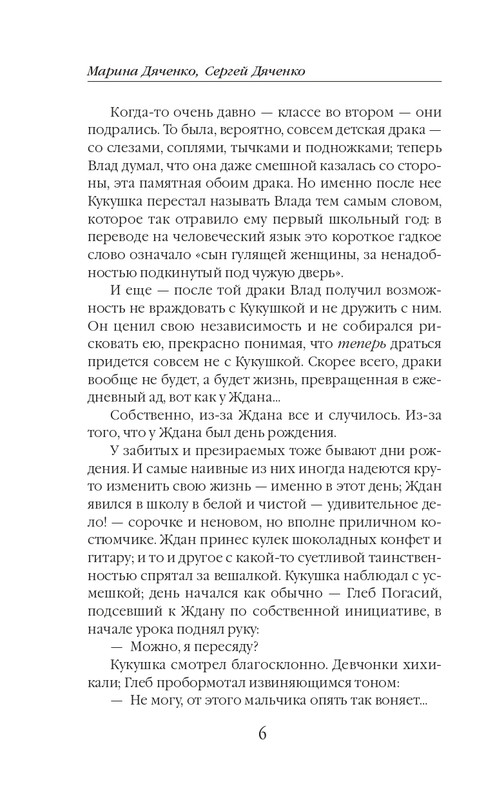 Марина Дяченко, Сергей Дяченко

Когда-то очень давно — классе во втором — они подрались. То была, вероятно, совсем детская драка — со слезами, соплями, тычками и подножками; теперь Влад думал, что она даже смешной казалась со стороны, эта памятная обоим драка. Но именно после нее Кукушка перестал называть Влада тем самым словом, которое так отравило ему первый школьный год: в переводе на человеческий язык это короткое гадкое слово означало «сын гулящей женщины, за ненадобностью подкинутый под чужую дверь».

И еще — после той драки Влад получил возможность не враждовать с Кукушкой и не дружить с ним. Он ценил свою независимость и не собирался рисковать ею, прекрасно понимая, что теперь драться придется совсем не с Кукушкой. Скорее всего, драки вообще не будет, а будет жизнь, превращенная в ежедневный ад, вот как у Ждана...

Собственно, из-за Ждана все и случилось. Из-за того, что у Ждана был день рождения.

У забитых и презираемых тоже бывают дни рождения. И самые наивные из них иногда надеются круто изменить свою жизнь — именно в этот день; Ждан явился в школу в белой и чистой — удивительное дело! — сорочке и неновом, но вполне приличном костюмчике. Ждан принес кулек шоколадных конфет и гитару; и то и другое с какой-то суетливой таинственностью спрятал за вешалкой. Кукушка наблюдал с усмешкой; день начался как обычно — Глеб Погасий, подсевший к Ждану по собственной инициативе, в начале урока поднял руку:

— Можно, я пересяду?

Кукушка смотрел благосклонно. Девчонки хихикали; Глеб пробормотал извиняющимся тоном:

— Не могу, от этого мальчика опять так воняет...

6